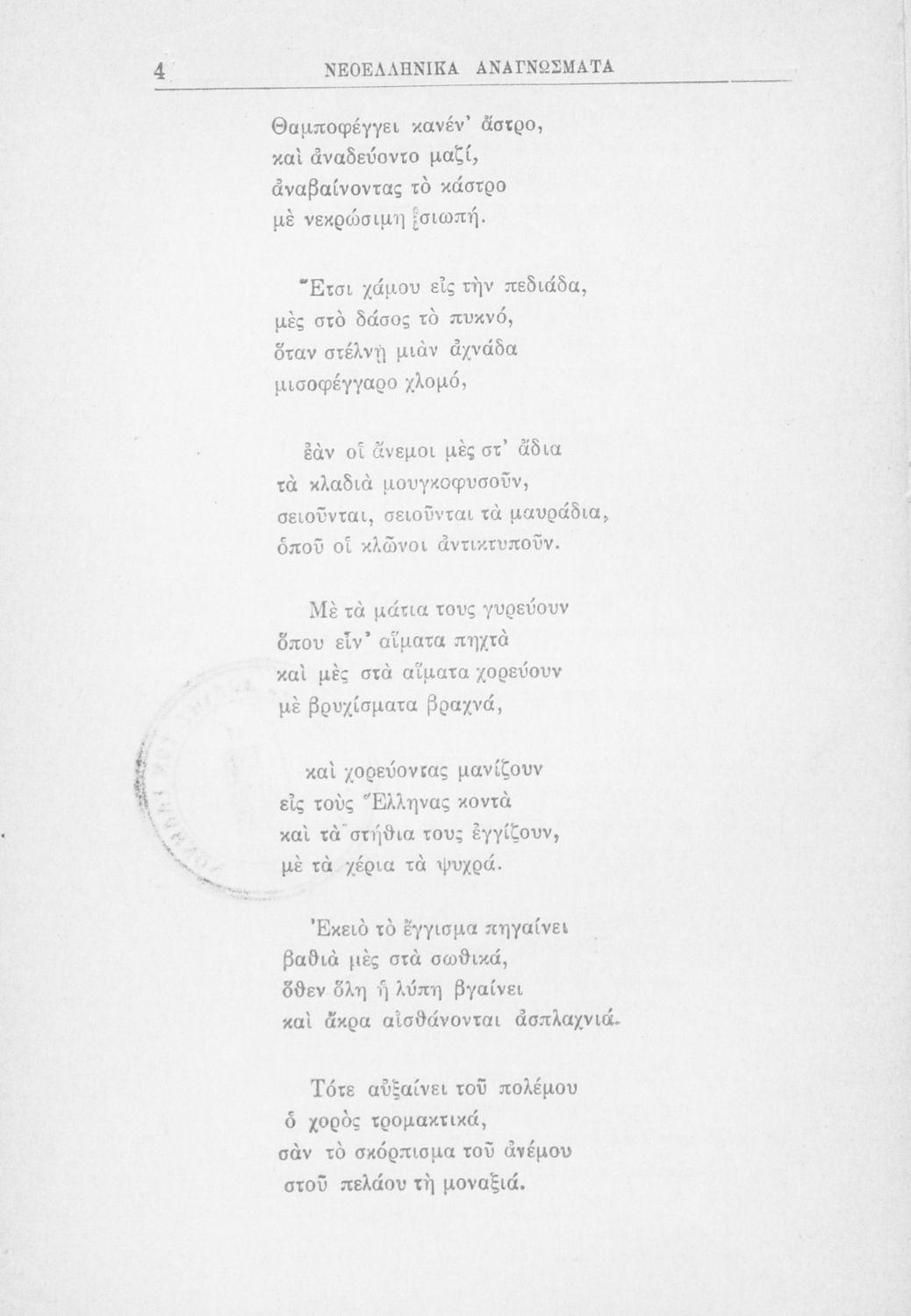 4 ΝΕΟΕΛΛΗΝΙΚΑ ΑΝΑΓΝΩΣΜΑΤΑ

Θαμποφέγγει κανέν' ἄστρο,
καὶ ἀναδεύοντο μαζί,
ἀναβαίνοντας τὸ κάστρο
μὲ νεκρώσιμη σιωπή.

Ἔτσι χάμου εἰς τὴν πεδιάδα,
μὲς στὸ δάσος τὸ πυκνό,
ὅταν στέλνῃ μιὰν ἀχνάδα
μισοφέγγαρο χλομό,

ἐὰν οἱ ἄνεμοι μὲς στ' ἄδια
τὰ κλαδιὰ μουγκοφυσοῦν,
σειοῦνται, σειοῦνται τὰ μαυράδια,
ὁποῦ οἱ κλῶνοι ἀντικτυποῦν.

Μὲ τὰ μάτια τους γυρεύουν
ὅπου εἶν' αἵματα πηχτὰ
καὶ μὲς στὰ αἵματα χορεύουν
μὲ βρυχίσματα βραχνά,

καὶ χορεύοντας μανίζουν
εἰς τοὺς Ἕλληνας κοντὰ
καὶ τὰ στήθια τους ἐγγίζουν,
μὲ τὰ χέρια τὰ ψυχρά.

Ἐκειὸ τὸ ἔγγισμα πηγαίνει
βαθιὰ μὲς στὰ σωθικά,
ὅθεν ὅλη ἡ λύπη βγαίνει
καὶ ἄκρα αἰσθάνονται ἀσπλαχνιά.

Τότε αὐξαίνει τοῦ πολέμου
ὁ χορὸς τρομακτικά,
σὰν τὸ σκόρπισμα τοῦ ἀνέμου
στοῦ πελάου τὴ μοναξιά.